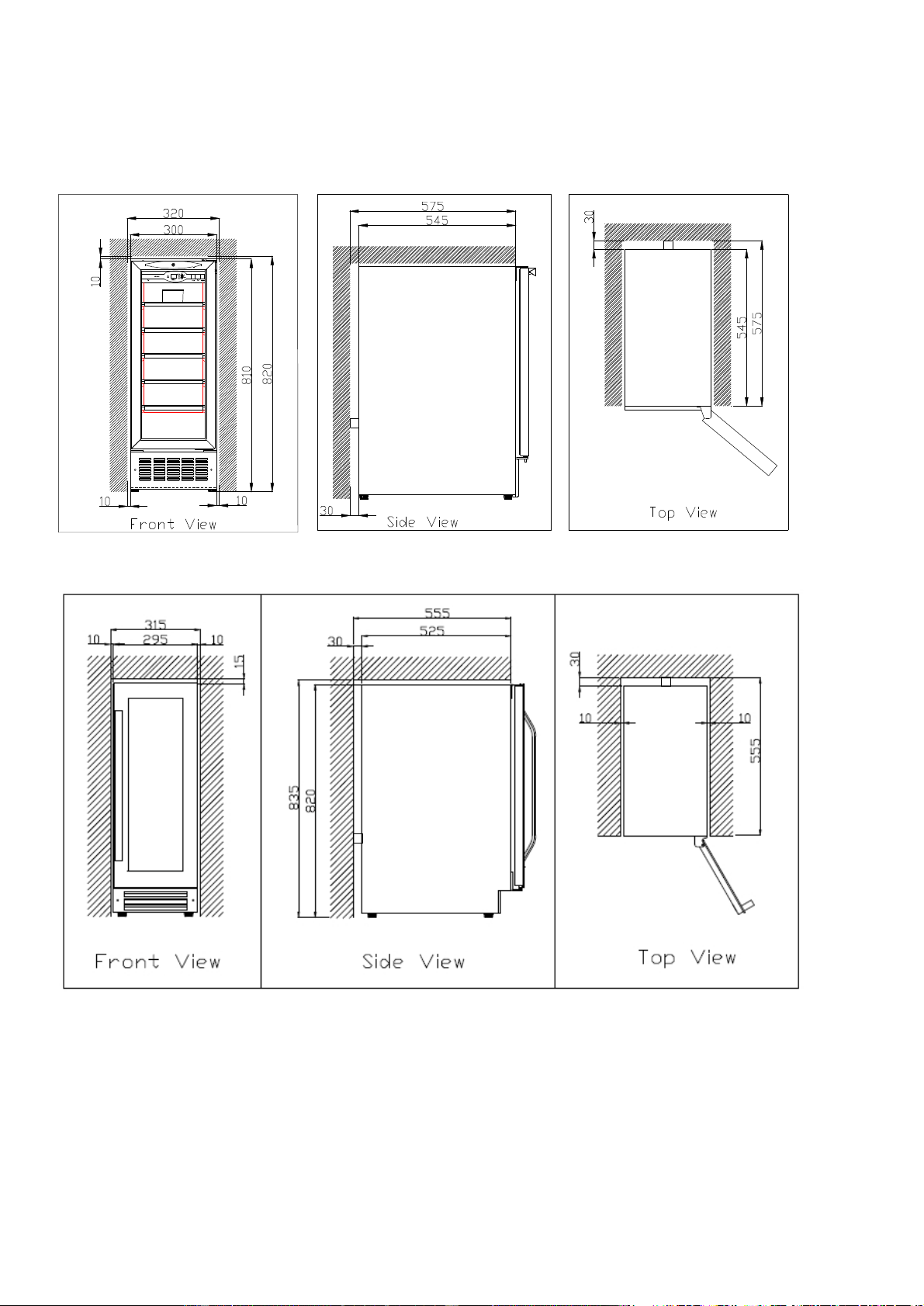 320
300
10
810
820
10
10
Front View

575
545
30
Side View

30
545
575
Top View

315
10
295
10
15
Front View

555
525
30
835
820
Side View

30
10
10
555
Top View